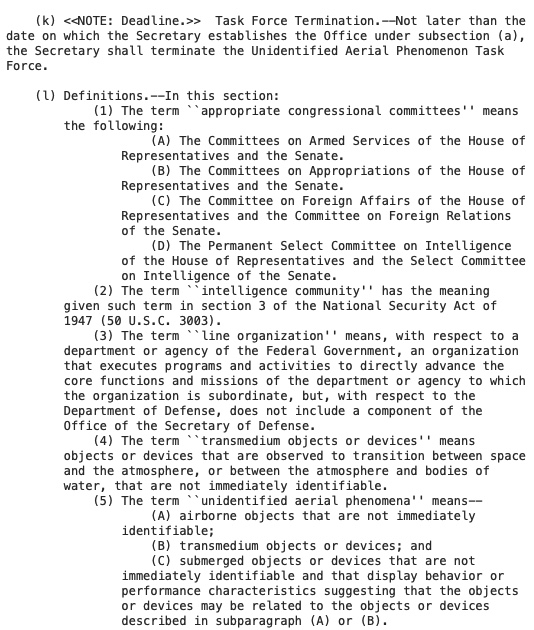 (k) <<NOTE: Deadline.>> Task Force Termination.--Not later than the date on which the Secretary establishes the Office under subsection (a), the Secretary shall terminate the Unidentified Aerial Phenomenon Task Force.

(l) Definitions.--In this section:

(1) The term ``appropriate congressional committees'' means the following:

(A) The Committees on Armed Services of the House of Representatives and the Senate.

(B) The Committees on Appropriations of the House of Representatives and the Senate.

(C) The Committee on Foreign Affairs of the House of Representatives and the Committee on Foreign Relations of the Senate.

(D) The Permanent Select Committee on Intelligence of the House of Representatives and the Select Committee on Intelligence of the Senate.

(2) The term ``intelligence community'' has the meaning given such term in section 3 of the National Security Act of 1947 (50 U.S.C. 3003).

(3) The term ``line organization'' means, with respect to a department or agency of the Federal Government, an organization that executes programs and activities to directly advance the core functions and missions of the department or agency to which the organization is subordinate, but, with respect to the Department of Defense, does not include a component of the Office of the Secretary of Defense.

(4) The term ``transmedium objects or devices'' means objects or devices that are observed to transition between space and the atmosphere, or between the atmosphere and bodies of water, that are not immediately identifiable.

(5) The term ``unidentified aerial phenomena'' means--

(A) airborne objects that are not immediately identifiable;

(B) transmedium objects or devices; and

(C) submerged objects or devices that are not immediately identifiable and that display behavior or performance characteristics suggesting that the objects or devices may be related to the objects or devices described in subparagraph (A) or (B).